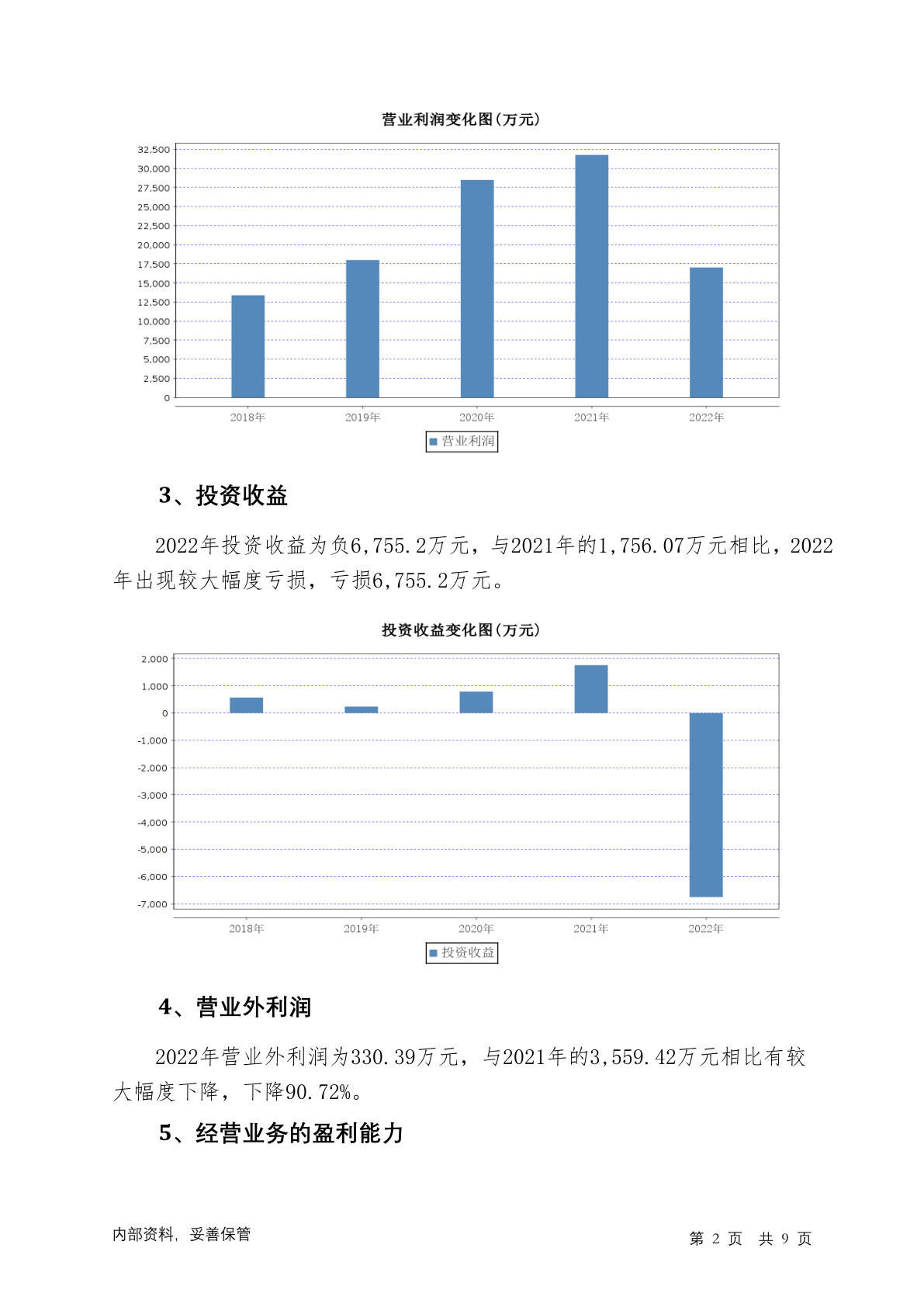 营业利润变化图(万元)

32,500
30,000
27,500
25,000
22,500
20,000
17,500
15,000
12,500
10,000
7,500
5,000
2,500
0

2018年 2019年 2020年 2021年 2022年

营业利润

3、投资收益

2022年投资收益为负6,755.2万元，与2021年的1,756.07万元相比，2022年出现较大幅度亏损，亏损6,755.2万元。

投资收益变化图(万元)

2,000
1,000
0
-1,000
-2,000
-3,000
-4,000
-5,000
-6,000
-7,000

2018年 2019年 2020年 2021年 2022年

投资收益

4、营业外利润

2022年营业外利润为330.39万元，与2021年的3,559.42万元相比有较大幅度下降，下降90.72%。

5、经营业务的盈利能力

内部资料，妥善保管

第 2 页 共 9 页